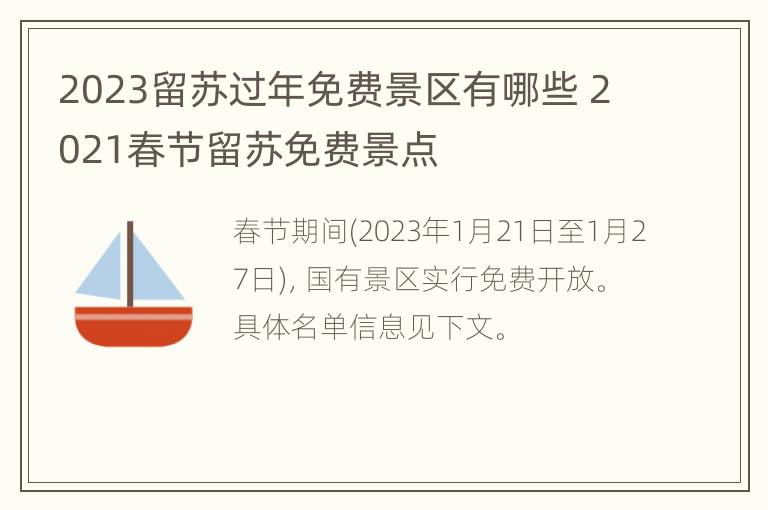 2023留苏过年免费景区有哪些 2021春节留苏免费景点

春节期间(2023年1月21日至1月27日), 国有景区实行免费开放。具体名单信息见下文。